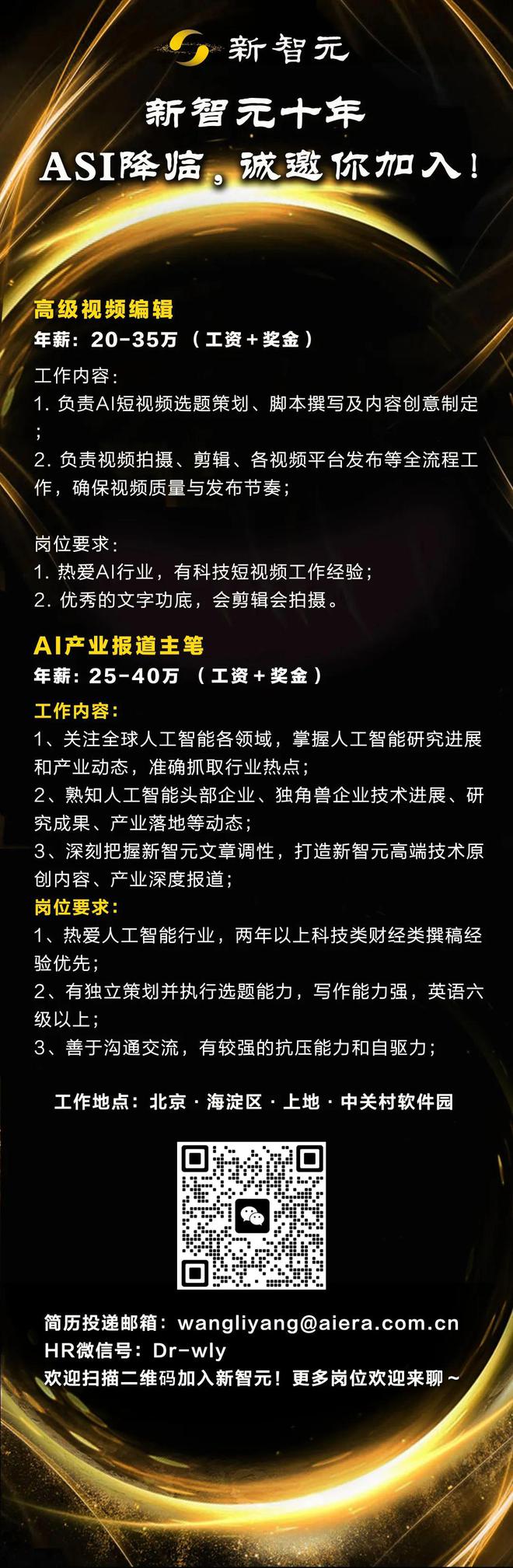 新智元

新智元十年
ASI降临，诚邀你加入！

高级视频编辑
年薪：20-35万（工资+奖金）

工作内容：
1. 负责AI短视频选题策划、脚本撰写及内容创意制定；
2. 负责视频拍摄、剪辑、各视频平台发布等全流程工作，确保视频质量与发布节奏；

岗位要求：
1. 热爱AI行业，有科技短视频工作经验；
2. 优秀的文字功底，会剪辑会拍摄。

AI产业报道主笔
年薪：25-40万（工资+奖金）

工作内容：
1、关注全球人工智能各领域，掌握人工智能研究进展和产业动态，准确抓取行业热点；
2、熟知人工智能头部企业、独角兽企业技术进展、研究成果、产业落地等动态；
3、深刻把握新智元文章调性，打造新智元高端技术原创内容、产业深度报道；
岗位要求：
1、热爱人工智能行业，两年以上科技类财经类撰稿经验优先；
2、有独立策划并执行选题能力，写作能力强，英语六级以上；
3、善于沟通交流，有较强的抗压能力和自驱力；

工作地点：北京 · 海淀区 · 上地 · 中关村软件园

简历投递邮箱：wangliyang@aiera.com.cn
HR微信号：Dr-wly
欢迎扫描二维码加入新智元！更多岗位欢迎来聊~